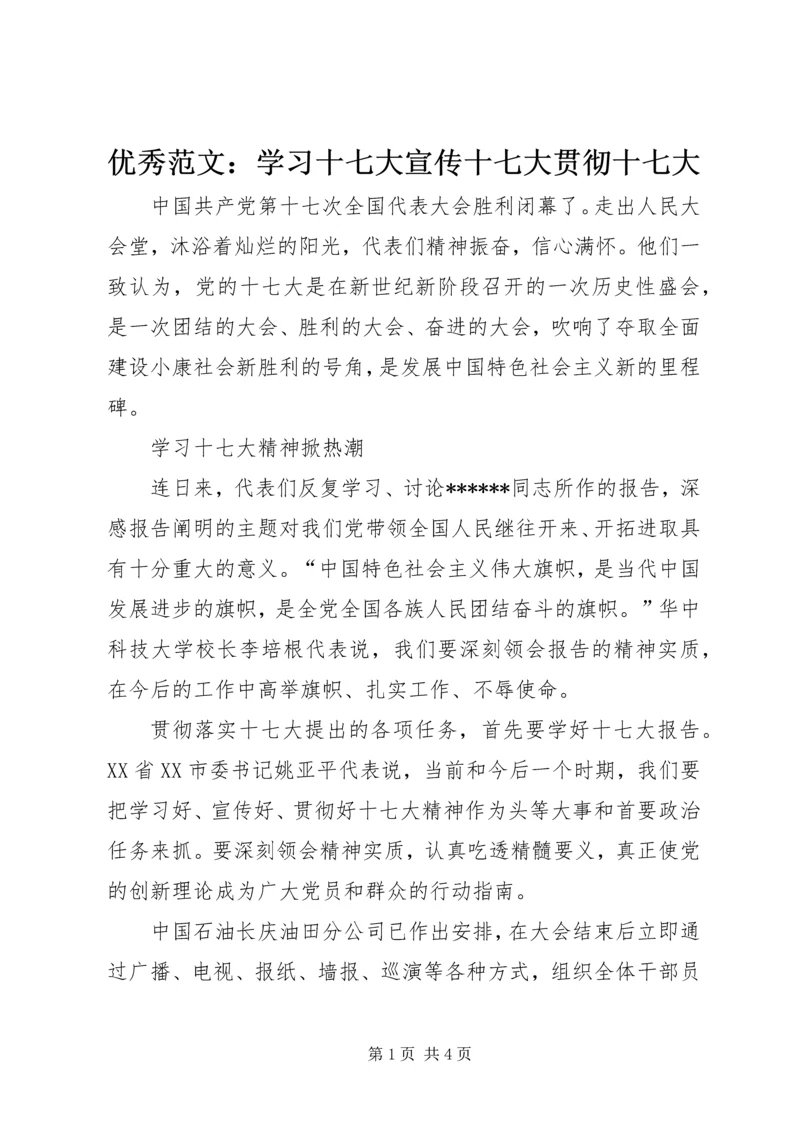 优秀范文：学习十七大宣传十七大贯彻十七大

中国共产党第十七次全国代表大会胜利闭幕了。走出人民大会堂，沐浴着灿烂的阳光，代表们精神振奋，信心满怀。他们一致认为，党的十七大是在新世纪新阶段召开的一次历史性盛会，是一次团结的大会、胜利的大会、奋进的大会，吹响了夺取全面建设小康社会新胜利的号角，是发展中国特色社会主义新的里程碑。

学习十七大精神掀热潮

连日来，代表们反复学习、讨论******同志所作的报告，深感报告阐明的主题对我们党带领全国人民继往开来、开拓进取具有十分重大的意义。“中国特色社会主义伟大旗帜，是当代中国发展进步的旗帜，是全党全国各族人民团结奋斗的旗帜。”华中科技大学校长李培根代表说，我们要深刻领会报告的精神实质，在今后的工作中高举旗帜、扎实工作、不辱使命。

贯彻落实十七大提出的各项任务，首先要学好十七大报告。XX省XX市委书记姚亚平代表说，当前和今后一个时期，我们要把学习好、宣传好、贯彻好十七大精神作为头等大事和首要政治任务来抓。要深刻领会精神实质，认真吃透精髓要义，真正使党的创新理论成为广大党员和群众的行动指南。

中国石油长庆油田分公司已作出安排，在大会结束后立即通过广播、电视、报纸、墙报、巡演等各种方式，组织全体干部员

第1页 共4页